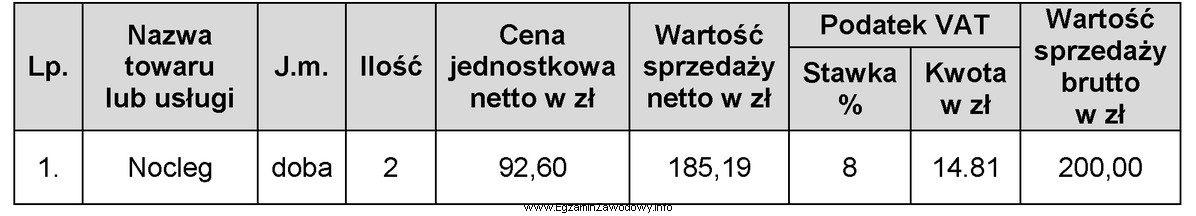 | Lp. | Nazwa towaru lub usługi | J.m. | Ilość | Cena jednostkowa netto w zł | Wartość sprzedaży netto w zł | Podatek VAT Stawka % | Podatek VAT Kwota w zł | Wartość sprzedaży brutto w zł |
|---|---|---|---|---|---|---|---|---|
| 1. | Nocleg | doba | 2 | 92,60 | 185,19 | 8 | 14.81 | 200,00 |

www.EgzaminZawodowy.info